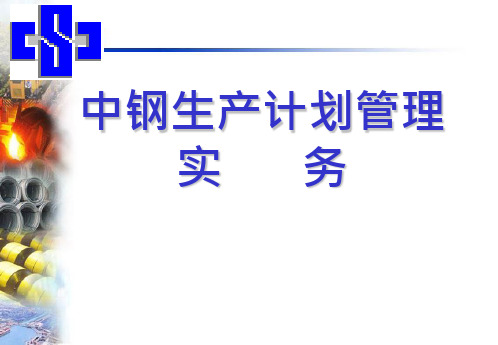 中钢生产计划管理
实　务